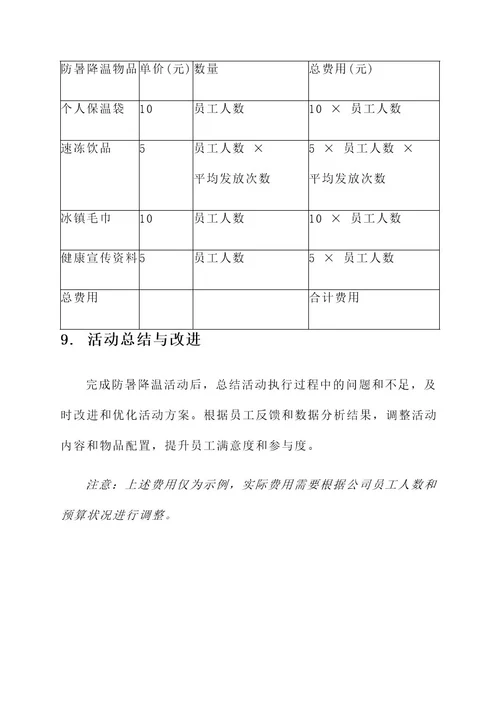 | 防暑降温物品 | 单价（元） | 数量 | 总费用（元） |
|---|---|---|---|
| 个人保温袋 | 10 | 员工人数 | 10 × 员工人数 |
| 速冻饮品 | 5 | 员工人数 × 平均发放次数 | 5 × 员工人数 × 平均发放次数 |
| 冰镇毛巾 | 10 | 员工人数 | 10 × 员工人数 |
| 健康宣传资料 | 5 | 员工人数 | 5 × 员工人数 |
| 总费用 | | | 合计费用 |

9. 活动总结与改进

完成防暑降温活动后，总结活动执行过程中的问题和不足，及时改进和优化活动方案。根据员工反馈和数据分析结果，调整活动内容和物品配置，提升员工满意度和参与度。

注意：上述费用仅为示例，实际费用需要根据公司员工人数和预算状况进行调整。